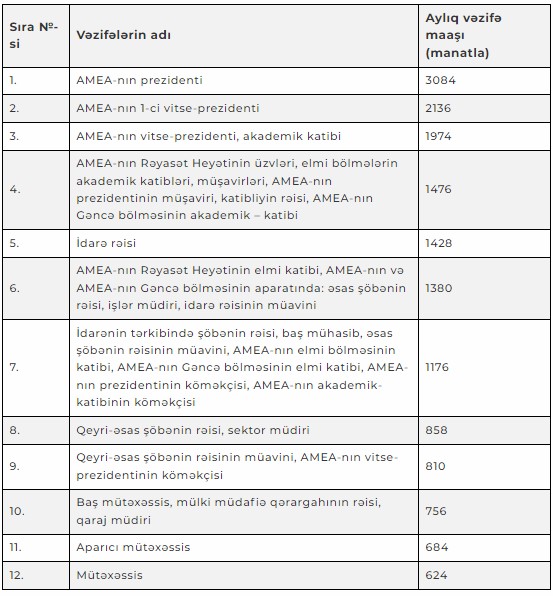 | Sıra №-si | Vəzifələrin adı | Aylıq vəzifə maaşı (manatla) |
|---|---|---|
| 1. | AMEA-nın prezidenti | 3084 |
| 2. | AMEA-nın 1-ci vitse-prezidenti | 2136 |
| 3. | AMEA-nın vitse-prezidenti, akademik katibi | 1974 |
| 4. | AMEA-nın Rəyasət Heyətinin üzvləri, elmi bölmələrin akademik katibləri, müşavirləri, AMEA-nın prezidentinin müşaviri, katibliyin rəisi, AMEA-nın Gəncə bölməsinin akademik – katibi | 1476 |
| 5. | İdarə rəisi | 1428 |
| 6. | AMEA-nın Rəyasət Heyətinin elmi katibi, AMEA-nın və AMEA-nın Gəncə bölməsinin aparatında: əsas şöbənin rəisi, işlər müdiri, idarə rəisinin müavini | 1380 |
| 7. | İdarənin tərkibində şöbənin rəisi, baş mühasib, əsas şöbənin rəisinin müavini, AMEA-nın elmi bölməsinin katibi, AMEA-nın Gəncə bölməsinin elmi katibi, AMEA-nın prezidentinin köməkçisi, AMEA-nın akademik-katibinin köməkçisi | 1176 |
| 8. | Qeyri-əsas şöbənin rəisi, sektor müdiri | 858 |
| 9. | Qeyri-əsas şöbənin rəisinin müavini, AMEA-nın vitse-prezidentinin köməkçisi | 810 |
| 10. | Baş mütəxəssis, mülki müdafiə qərargahının rəisi, qaraj müdiri | 756 |
| 11. | Aparıcı mütəxəssis | 684 |
| 12. | Mütəxəssis | 624 |